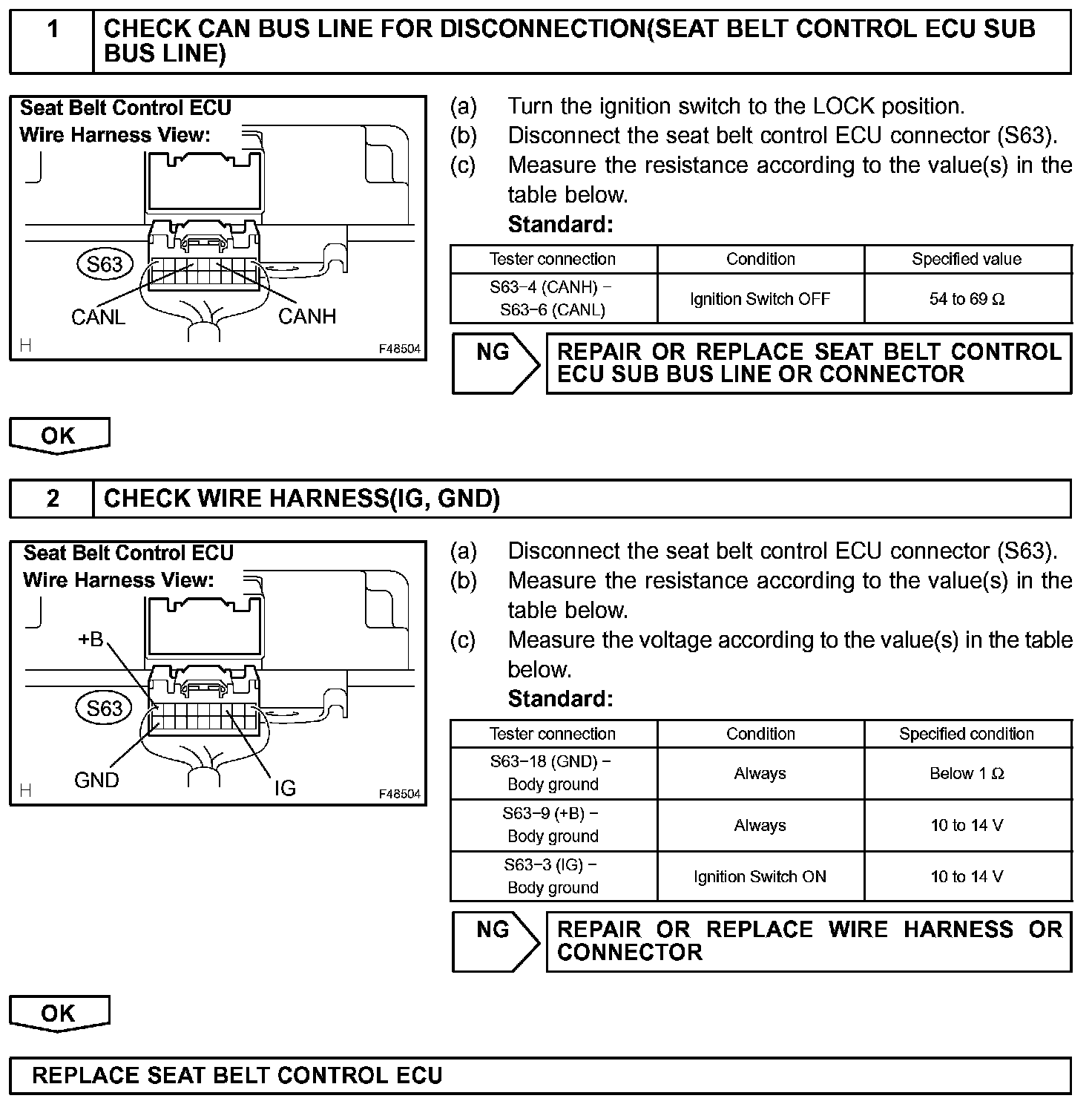 1 CHECK CAN BUS LINE FOR DISCONNECTION(SEAT BELT CONTROL ECU SUB BUS LINE)

Seat Belt Control ECU
Wire Harness View:
S63
CANL
CANH
H
F48504

(a) Turn the ignition switch to the LOCK position.
(b) Disconnect the seat belt control ECU connector (S63).
(c) Measure the resistance according to the value(s) in the table below.
Standard:

| Tester connection | Condition | Specified value |
|---|---|---|
| S63−4 (CANH) − S63−6 (CANL) | Ignition Switch OFF | 54 to 69 Ω |

NG REPAIR OR REPLACE SEAT BELT CONTROL ECU SUB BUS LINE OR CONNECTOR

OK

2 CHECK WIRE HARNESS(IG, GND)

Seat Belt Control ECU
Wire Harness View:
+B
S63
GND
IG
H
F48504

(a) Disconnect the seat belt control ECU connector (S63).
(b) Measure the resistance according to the value(s) in the table below.
(c) Measure the voltage according to the value(s) in the table below.
Standard:

| Tester connection | Condition | Specified condition |
|---|---|---|
| S63−18 (GND) − Body ground | Always | Below 1 Ω |
| S63−9 (+B) − Body ground | Always | 10 to 14 V |
| S63−3 (IG) − Body ground | Ignition Switch ON | 10 to 14 V |

NG REPAIR OR REPLACE WIRE HARNESS OR CONNECTOR

OK

REPLACE SEAT BELT CONTROL ECU